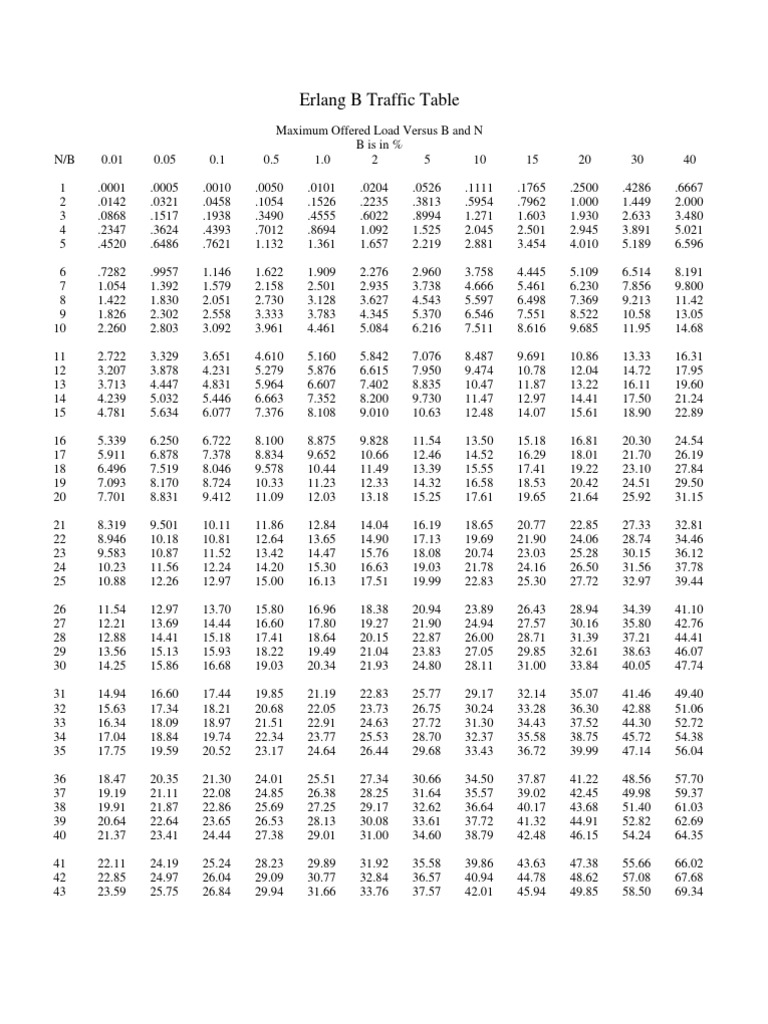 Erlang B Traffic Table

Maximum Offered Load Versus B and N
B is in %

| N/B | 0.01 | 0.05 | 0.1 | 0.5 | 1.0 | 2 | 5 | 10 | 15 | 20 | 30 | 40 |
|---|---|---|---|---|---|---|---|---|---|---|---|---|
| 1 | .0001 | .0005 | .0010 | .0050 | .0101 | .0204 | .0526 | .1111 | .1765 | .2500 | .4286 | .6667 |
| 2 | .0142 | .0321 | .0458 | .1054 | .1526 | .2235 | .3813 | .5954 | .7962 | 1.000 | 1.449 | 2.000 |
| 3 | .0868 | .1517 | .1938 | .3490 | .4555 | .6022 | .8994 | 1.271 | 1.603 | 1.930 | 2.633 | 3.480 |
| 4 | .2347 | .3624 | .4393 | .7012 | .8694 | 1.092 | 1.525 | 2.045 | 2.501 | 2.945 | 3.891 | 5.021 |
| 5 | .4520 | .6486 | .7621 | 1.132 | 1.361 | 1.657 | 2.219 | 2.881 | 3.454 | 4.010 | 5.189 | 6.596 |
| 6 | .7282 | .9957 | 1.146 | 1.622 | 1.909 | 2.276 | 2.960 | 3.758 | 4.445 | 5.109 | 6.514 | 8.191 |
| 7 | 1.054 | 1.392 | 1.579 | 2.158 | 2.501 | 2.935 | 3.738 | 4.666 | 5.461 | 6.230 | 7.856 | 9.800 |
| 8 | 1.422 | 1.830 | 2.051 | 2.730 | 3.128 | 3.627 | 4.543 | 5.597 | 6.498 | 7.369 | 9.213 | 11.42 |
| 9 | 1.826 | 2.302 | 2.558 | 3.333 | 3.783 | 4.345 | 5.370 | 6.546 | 7.551 | 8.522 | 10.58 | 13.05 |
| 10 | 2.260 | 2.803 | 3.092 | 3.961 | 4.461 | 5.084 | 6.216 | 7.511 | 8.616 | 9.685 | 11.95 | 14.68 |
| 11 | 2.722 | 3.329 | 3.651 | 4.610 | 5.160 | 5.842 | 7.076 | 8.487 | 9.691 | 10.86 | 13.33 | 16.31 |
| 12 | 3.207 | 3.878 | 4.231 | 5.279 | 5.876 | 6.615 | 7.950 | 9.474 | 10.78 | 12.04 | 14.72 | 17.95 |
| 13 | 3.713 | 4.447 | 4.831 | 5.964 | 6.607 | 7.402 | 8.835 | 10.47 | 11.87 | 13.22 | 16.11 | 19.60 |
| 14 | 4.239 | 5.032 | 5.446 | 6.663 | 7.352 | 8.200 | 9.730 | 11.47 | 12.97 | 14.41 | 17.50 | 21.24 |
| 15 | 4.781 | 5.634 | 6.077 | 7.376 | 8.108 | 9.010 | 10.63 | 12.48 | 14.07 | 15.61 | 18.90 | 22.89 |
| 16 | 5.339 | 6.250 | 6.722 | 8.100 | 8.875 | 9.828 | 11.54 | 13.50 | 15.18 | 16.81 | 20.30 | 24.54 |
| 17 | 5.911 | 6.878 | 7.378 | 8.834 | 9.652 | 10.66 | 12.46 | 14.52 | 16.29 | 18.01 | 21.70 | 26.19 |
| 18 | 6.496 | 7.519 | 8.046 | 9.578 | 10.44 | 11.49 | 13.39 | 15.55 | 17.41 | 19.22 | 23.10 | 27.84 |
| 19 | 7.093 | 8.170 | 8.724 | 10.33 | 11.23 | 12.33 | 14.32 | 16.58 | 18.53 | 20.42 | 24.51 | 29.50 |
| 20 | 7.701 | 8.831 | 9.412 | 11.09 | 12.03 | 13.18 | 15.25 | 17.61 | 19.65 | 21.64 | 25.92 | 31.15 |
| 21 | 8.319 | 9.501 | 10.11 | 11.86 | 12.84 | 14.04 | 16.19 | 18.65 | 20.77 | 22.85 | 27.33 | 32.81 |
| 22 | 8.946 | 10.18 | 10.81 | 12.64 | 13.65 | 14.90 | 17.13 | 19.69 | 21.90 | 24.06 | 28.74 | 34.46 |
| 23 | 9.583 | 10.87 | 11.52 | 13.42 | 14.47 | 15.76 | 18.08 | 20.74 | 23.03 | 25.28 | 30.15 | 36.12 |
| 24 | 10.23 | 11.56 | 12.24 | 14.20 | 15.30 | 16.63 | 19.03 | 21.78 | 24.16 | 26.50 | 31.56 | 37.78 |
| 25 | 10.88 | 12.26 | 12.97 | 15.00 | 16.13 | 17.51 | 19.99 | 22.83 | 25.30 | 27.72 | 32.97 | 39.44 |
| 26 | 11.54 | 12.97 | 13.70 | 15.80 | 16.96 | 18.38 | 20.94 | 23.89 | 26.43 | 28.94 | 34.39 | 41.10 |
| 27 | 12.21 | 13.69 | 14.44 | 16.60 | 17.80 | 19.27 | 21.90 | 24.94 | 27.57 | 30.16 | 35.80 | 42.76 |
| 28 | 12.88 | 14.41 | 15.18 | 17.41 | 18.64 | 20.15 | 22.87 | 26.00 | 28.71 | 31.39 | 37.21 | 44.41 |
| 29 | 13.56 | 15.13 | 15.93 | 18.22 | 19.49 | 21.04 | 23.83 | 27.05 | 29.85 | 32.61 | 38.63 | 46.07 |
| 30 | 14.25 | 15.86 | 16.68 | 19.03 | 20.34 | 21.93 | 24.80 | 28.11 | 31.00 | 33.84 | 40.05 | 47.74 |
| 31 | 14.94 | 16.60 | 17.44 | 19.85 | 21.19 | 22.83 | 25.77 | 29.17 | 32.14 | 35.07 | 41.46 | 49.40 |
| 32 | 15.63 | 17.34 | 18.21 | 20.68 | 22.05 | 23.73 | 26.75 | 30.24 | 33.28 | 36.30 | 42.88 | 51.06 |
| 33 | 16.34 | 18.09 | 18.97 | 21.51 | 22.91 | 24.63 | 27.72 | 31.30 | 34.43 | 37.52 | 44.30 | 52.72 |
| 34 | 17.04 | 18.84 | 19.74 | 22.34 | 23.77 | 25.53 | 28.70 | 32.37 | 35.58 | 38.75 | 45.72 | 54.38 |
| 35 | 17.75 | 19.59 | 20.52 | 23.17 | 24.64 | 26.44 | 29.68 | 33.43 | 36.72 | 39.99 | 47.14 | 56.04 |
| 36 | 18.47 | 20.35 | 21.30 | 24.01 | 25.51 | 27.34 | 30.66 | 34.50 | 37.87 | 41.22 | 48.56 | 57.70 |
| 37 | 19.19 | 21.11 | 22.08 | 24.85 | 26.38 | 28.25 | 31.64 | 35.57 | 39.02 | 42.45 | 49.98 | 59.37 |
| 38 | 19.91 | 21.87 | 22.86 | 25.69 | 27.25 | 29.17 | 32.62 | 36.64 | 40.17 | 43.68 | 51.40 | 61.03 |
| 39 | 20.64 | 22.64 | 23.65 | 26.53 | 28.13 | 30.08 | 33.61 | 37.72 | 41.32 | 44.91 | 52.82 | 62.69 |
| 40 | 21.37 | 23.41 | 24.44 | 27.38 | 29.01 | 31.00 | 34.60 | 38.79 | 42.48 | 46.15 | 54.24 | 64.35 |
| 41 | 22.11 | 24.19 | 25.24 | 28.23 | 29.89 | 31.92 | 35.58 | 39.86 | 43.63 | 47.38 | 55.66 | 66.02 |
| 42 | 22.85 | 24.97 | 26.04 | 29.09 | 30.77 | 32.84 | 36.57 | 40.94 | 44.78 | 48.62 | 57.08 | 67.68 |
| 43 | 23.59 | 25.75 | 26.84 | 29.94 | 31.66 | 33.76 | 37.57 | 42.01 | 45.94 | 49.85 | 58.50 | 69.34 |